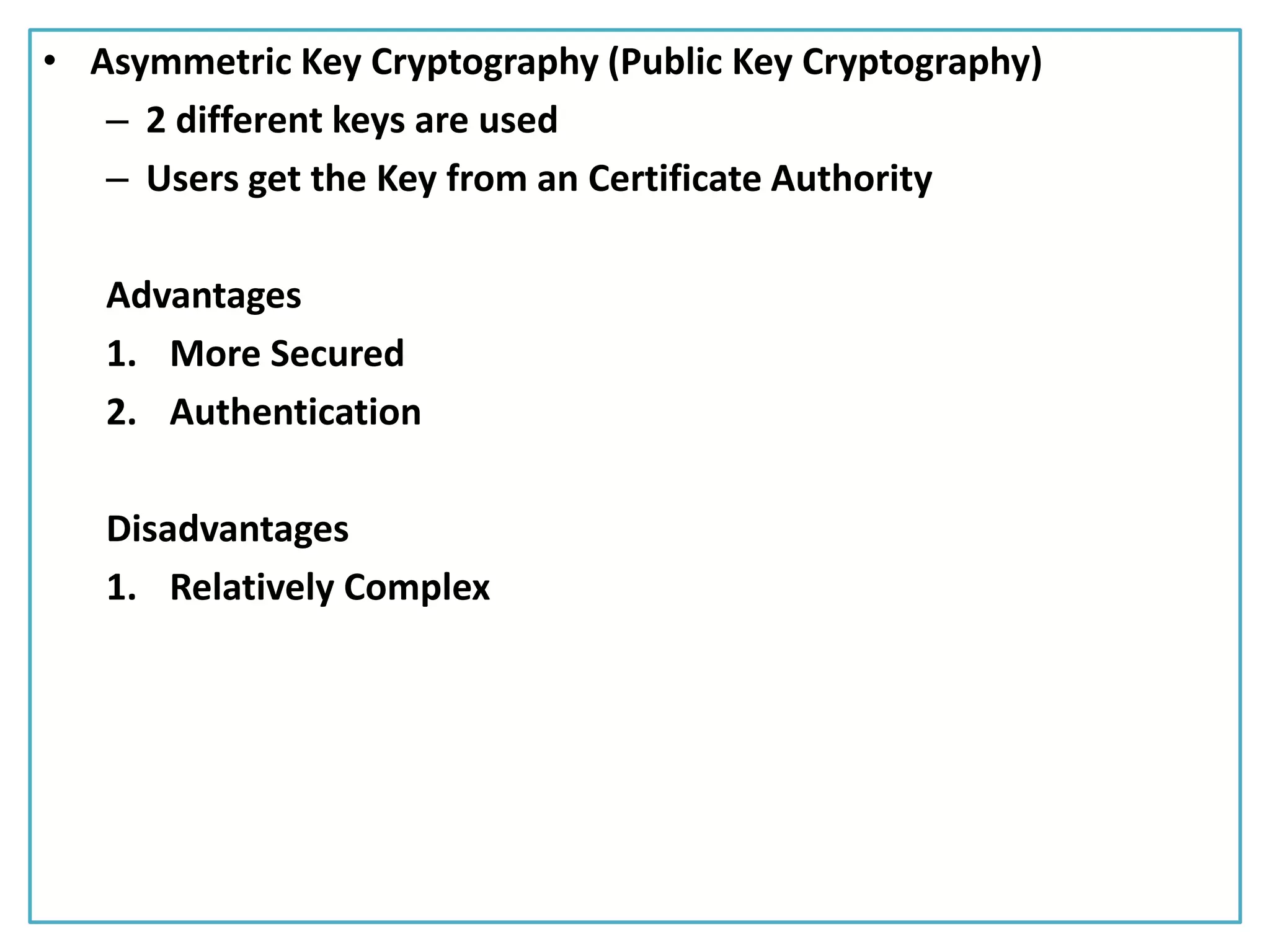 • Asymmetric Key Cryptography (Public Key Cryptography)

– 2 different keys are used

– Users get the Key from an Certificate Authority

Advantages

1. More Secured

2. Authentication

Disadvantages

1. Relatively Complex